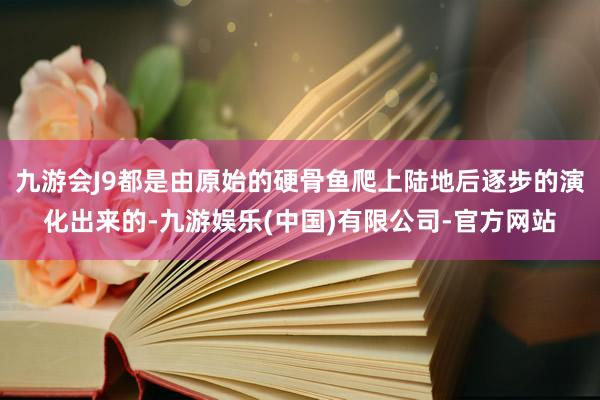 九游会J9都是由原始的硬骨鱼爬上陆地后逐步的演化出来的-九游娱乐(中国)有限公司-官方网站